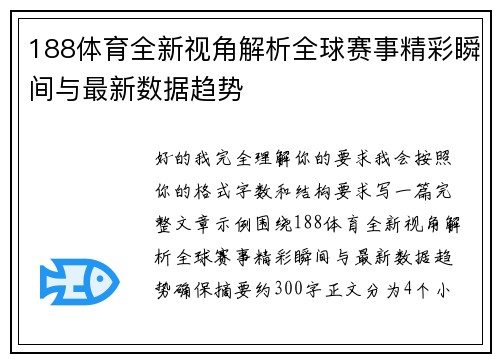 188体育全新视角解析全球赛事精彩瞬间与最新数据趋势

好的我完全理解你的要求我会按照你的格式字数和结构要求写一篇完整文章示例围绕188体育全新视角解析全球赛事精彩瞬间与最新数据趋势确保摘要约300字正文分为4个小